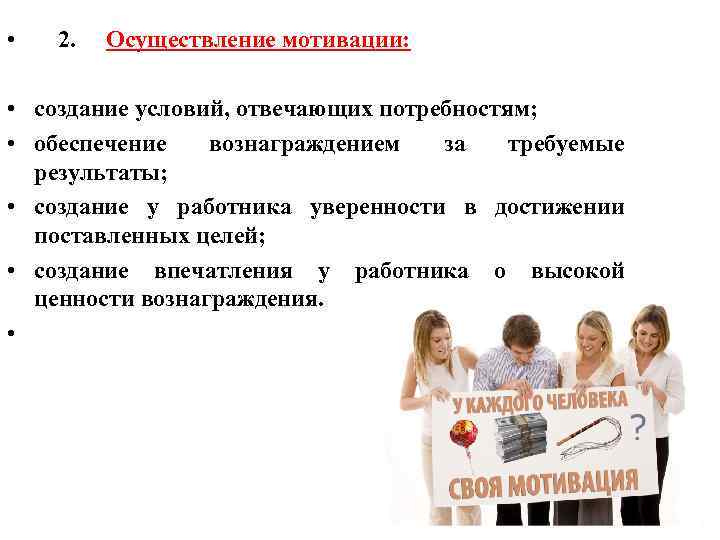 • 2. Осуществление мотивации:

• создание условий, отвечающих потребностям;
• обеспечение вознаграждением за требуемые результаты;
• создание у работника уверенности в достижении поставленных целей;
• создание впечатления у работника о высокой ценности вознаграждения.
•

У КАЖДОГО ЧЕЛОВЕКА
?
СВОЯ МОТИВАЦИЯ